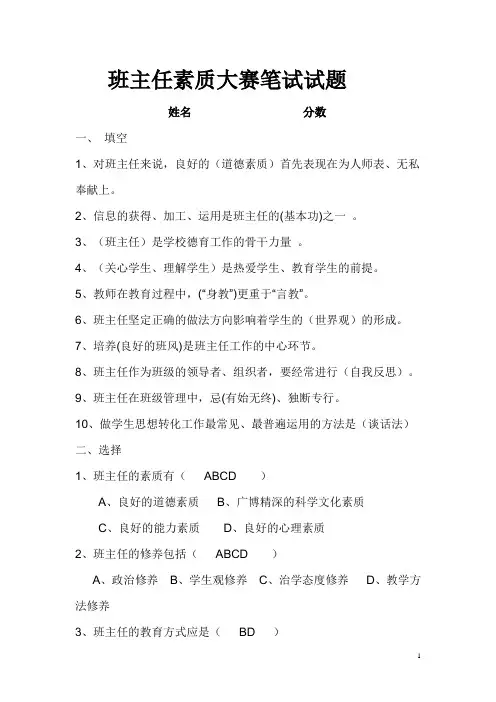 班主任素质大赛笔试试题

姓名　　　　　　　　分数

一、 填空

1、对班主任来说，良好的（道德素质）首先表现在为人师表、无私奉献上。

2、信息的获得、加工、运用是班主任的(基本功)之一 。

3、（班主任）是学校德育工作的骨干力量 。

4、（关心学生、理解学生）是热爱学生、教育学生的前提。

5、教师在教育过程中，(“身教”)更重于“言教”。

6、班主任坚定正确的做法方向影响着学生的（世界观）的形成。

7、培养(良好的班风)是班主任工作的中心环节。

8、班主任作为班级的领导者、组织者，要经常进行（自我反思）。

9、班主任在班级管理中，忌(有始无终)、独断专行。

10、做学生思想转化工作最常见、最普遍运用的方法是（谈话法）

二、选择

1、班主任的素质有（ ABCD ）

A、良好的道德素质　B、广博精深的科学文化素质

C、良好的能力素质　D、良好的心理素质

2、班主任的修养包括（ ABCD ）

A、政治修养　B、学生观修养　C、治学态度修养　D、教学方法修养

3、班主任的教育方式应是（ BD ）

1